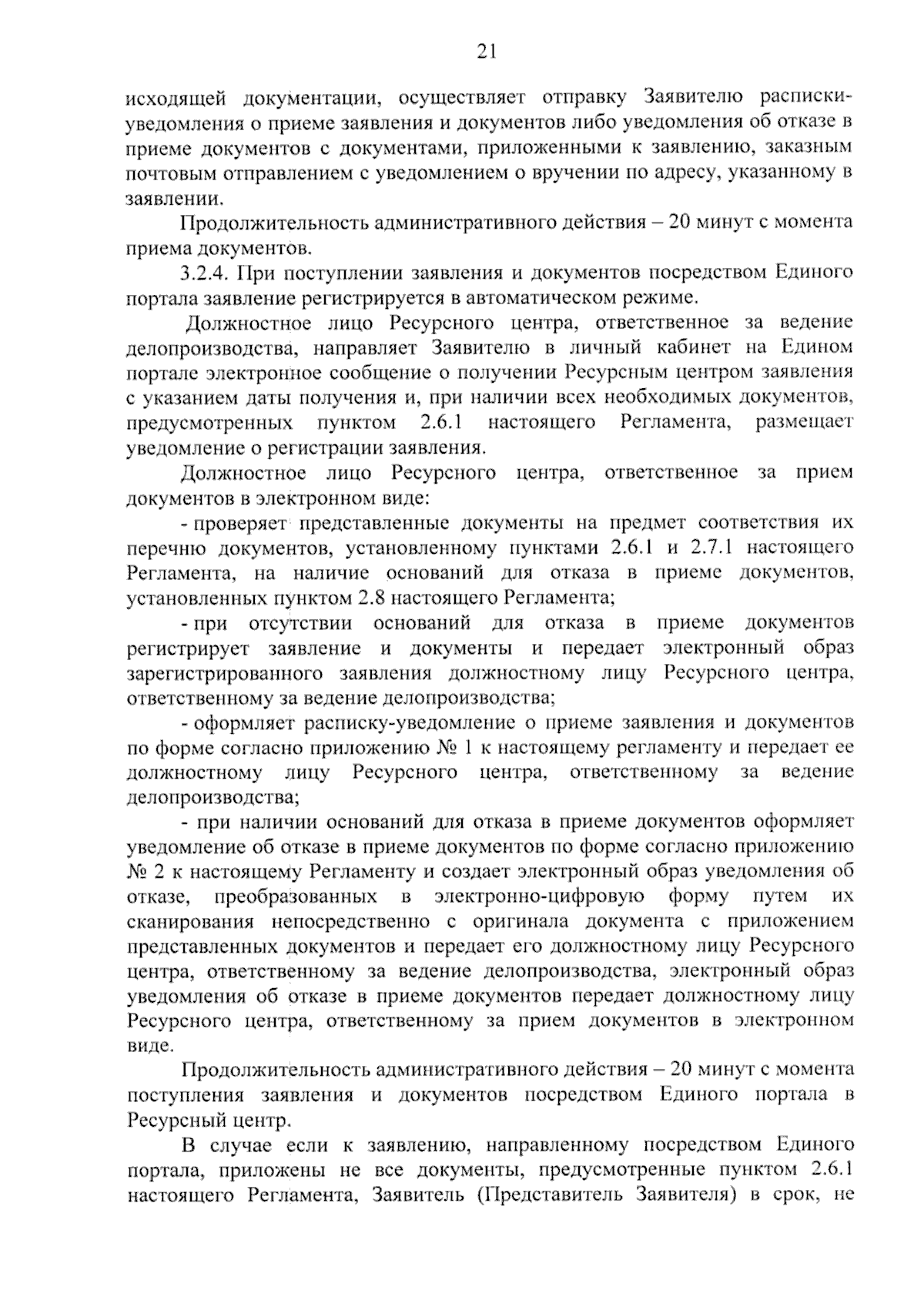 21

исходящей документации, осуществляет отправку Заявителю расписки-уведомления о приеме заявления и документов либо уведомления об отказе в приеме документов с документами, приложенными к заявлению, заказным почтовым отправлением с уведомлением о вручении по адресу, указанному в заявлении.

Продолжительность административного действия – 20 минут с момента приема документов.

3.2.4. При поступлении заявления и документов посредством Единого портала заявление регистрируется в автоматическом режиме.

Должностное лицо Ресурсного центра, ответственное за ведение делопроизводства, направляет Заявителю в личный кабинет на Едином портале электронное сообщение о получении Ресурсным центром заявления с указанием даты получения и, при наличии всех необходимых документов, предусмотренных пунктом 2.6.1 настоящего Регламента, размещает уведомление о регистрации заявления.

Должностное лицо Ресурсного центра, ответственное за прием документов в электронном виде:

- проверяет представленные документы на предмет соответствия их перечню документов, установленному пунктами 2.6.1 и 2.7.1 настоящего Регламента, на наличие оснований для отказа в приеме документов, установленных пунктом 2.8 настоящего Регламента;

- при отсутствии оснований для отказа в приеме документов регистрирует заявление и документы и передает электронный образ зарегистрированного заявления должностному лицу Ресурсного центра, ответственному за ведение делопроизводства;

- оформляет расписку-уведомление о приеме заявления и документов по форме согласно приложению № 1 к настоящему регламенту и передает ее должностному лицу Ресурсного центра, ответственному за ведение делопроизводства;

- при наличии оснований для отказа в приеме документов оформляет уведомление об отказе в приеме документов по форме согласно приложению № 2 к настоящему Регламенту и создает электронный образ уведомления об отказе, преобразованных в электронно-цифровую форму путем их сканирования непосредственно с оригинала документа с приложением представленных документов и передает его должностному лицу Ресурсного центра, ответственному за ведение делопроизводства, электронный образ уведомления об отказе в приеме документов передает должностному лицу Ресурсного центра, ответственному за прием документов в электронном виде.

Продолжительность административного действия – 20 минут с момента поступления заявления и документов посредством Единого портала в Ресурсный центр.

В случае если к заявлению, направленному посредством Единого портала, приложены не все документы, предусмотренные пунктом 2.6.1 настоящего Регламента, Заявитель (Представитель Заявителя) в срок, не